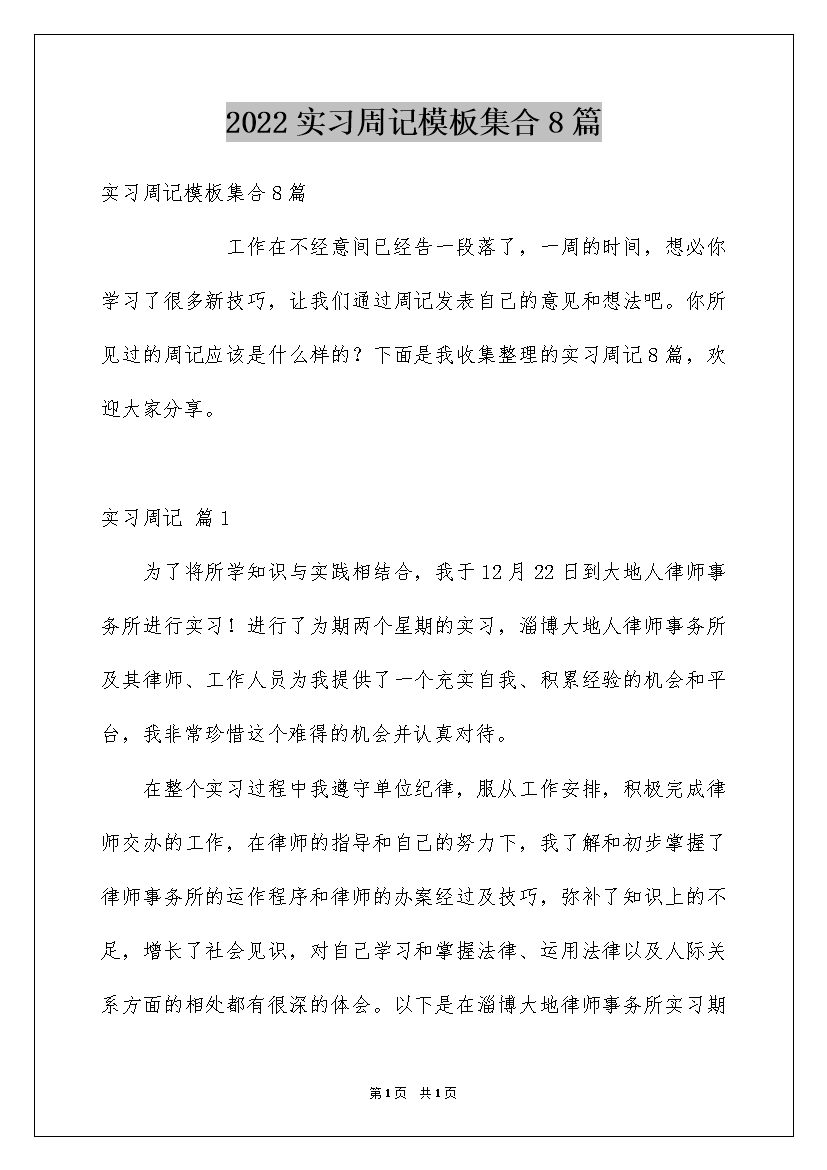 2022实习周记模板集合8篇

实习周记模板集合8篇

工作在不经意间已经告一段落了，一周的时间，想必你学习了很多新技巧，让我们通过周记发表自己的意见和想法吧。你所见过的周记应该是什么样的？下面是我收集整理的实习周记8篇，欢迎大家分享。

实习周记 篇1

为了将所学知识与实践相结合，我于12月22日到大地人律师事务所进行实习！进行了为期两个星期的实习，淄博大地人律师事务所及其律师、工作人员为我提供了一个充实自我、积累经验的机会和平台，我非常珍惜这个难得的机会并认真对待。

在整个实习过程中我遵守单位纪律，服从工作安排，积极完成律师交办的工作，在律师的指导和自己的努力下，我了解和初步掌握了律师事务所的运作程序和律师的办案经过及技巧，弥补了知识上的不足，增长了社会见识，对自己学习和掌握法律、运用法律以及人际关系方面的相处都有很深的体会。以下是在淄博大地律师事务所实习期

第1页 共1页